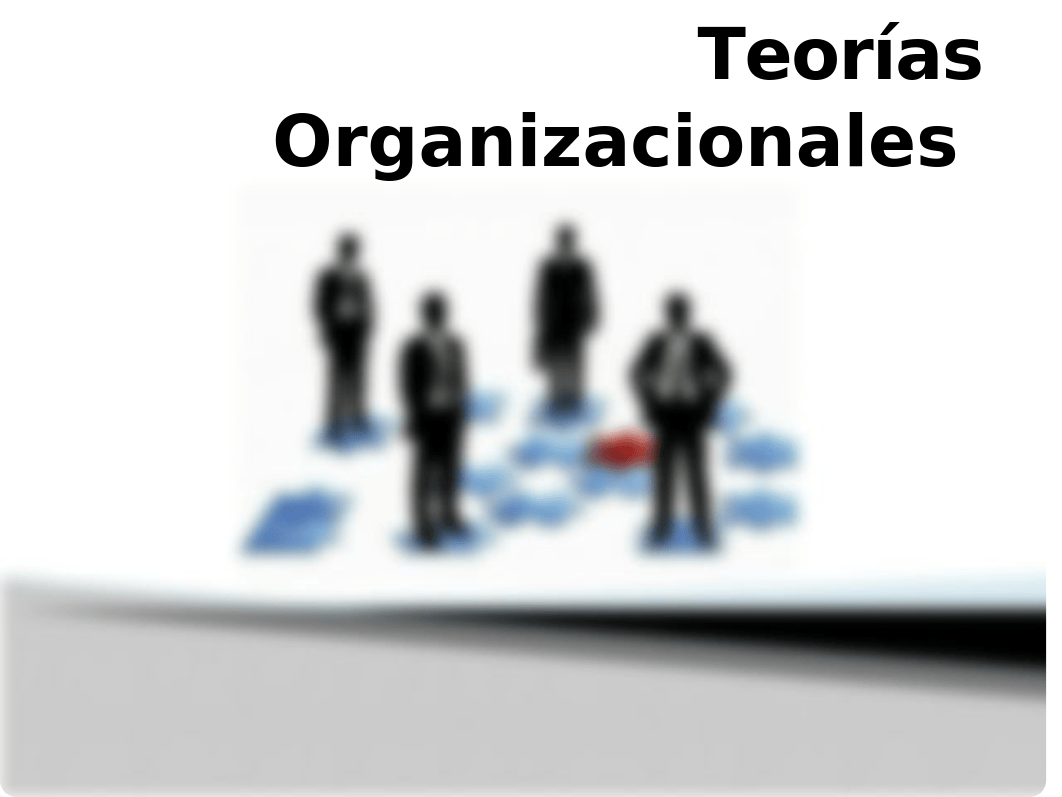 Teorías Organizacionales